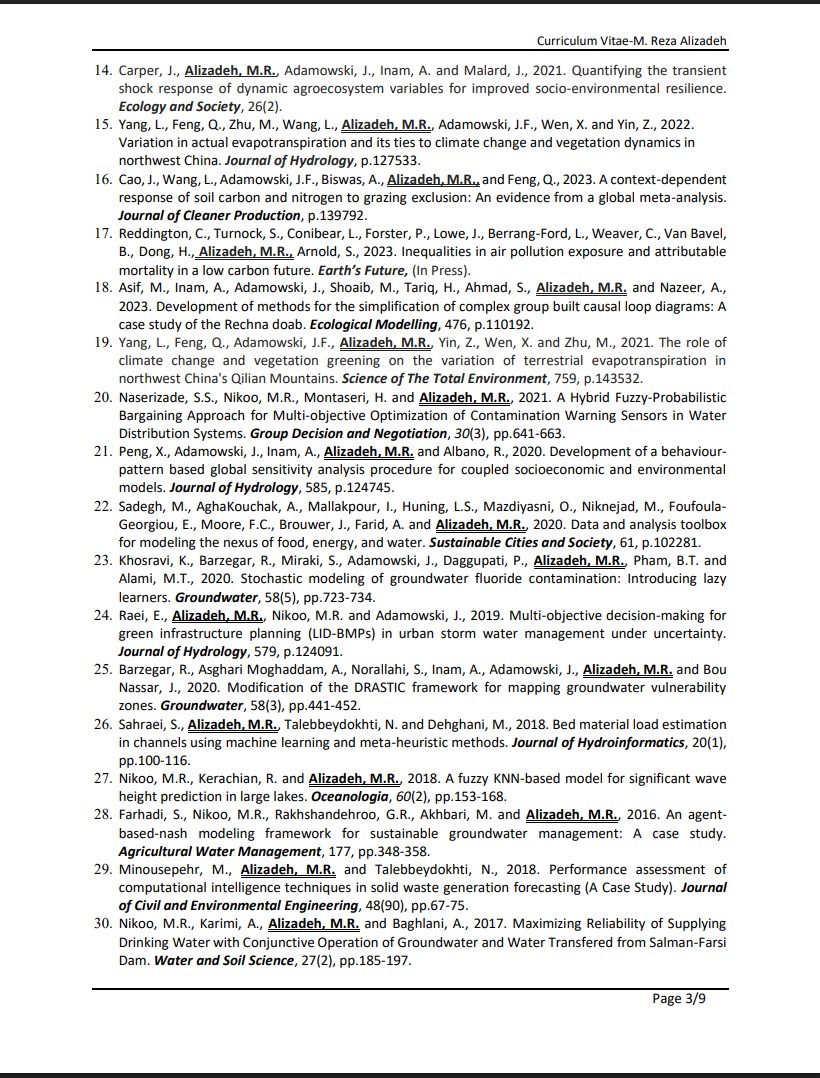 Curriculum Vitae-M. Reza Alizadeh

14. Carper, J., Alizadeh, M.R., Adamowski, J., Inam, A. and Malard, J., 2021. Quantifying the transient shock response of dynamic agroecosystem variables for improved socio-environmental resilience. Ecology and Society, 26(2).
15. Yang, L., Feng, Q., Zhu, M., Wang, L., Alizadeh, M.R., Adamowski, J.F., Wen, X. and Yin, Z., 2022. Variation in actual evapotranspiration and its ties to climate change and vegetation dynamics in northwest China. Journal of Hydrology, p.127533.
16. Cao, J., Wang, L., Adamowski, J.F., Biswas, A., Alizadeh, M.R., and Feng, Q., 2023. A context-dependent response of soil carbon and nitrogen to grazing exclusion: An evidence from a global meta-analysis. Journal of Cleaner Production, p.139792.
17. Reddington, C., Turnock, S., Conibear, L., Forster, P., Lowe, J., Berrang-Ford, L., Weaver, C., Van Bavel, B., Dong, H., Alizadeh, M.R., Arnold, S., 2023. Inequalities in air pollution exposure and attributable mortality in a low carbon future. Earth's Future, (In Press).
18. Asif, M., Inam, A., Adamowski, J., Shoaib, M., Tariq, H., Ahmad, S., Alizadeh, M.R. and Nazeer, A., 2023. Development of methods for the simplification of complex group built causal loop diagrams: A case study of the Rechna doab. Ecological Modelling, 476, p.110192.
19. Yang, L., Feng, Q., Adamowski, J.F., Alizadeh, M.R., Yin, Z., Wen, X. and Zhu, M., 2021. The role of climate change and vegetation greening on the variation of terrestrial evapotranspiration in northwest China's Qilian Mountains. Science of The Total Environment, 759, p.143532.
20. Naserizade, S.S., Nikoo, M.R., Montaseri, H. and Alizadeh, M.R., 2021. A Hybrid Fuzzy-Probabilistic Bargaining Approach for Multi-objective Optimization of Contamination Warning Sensors in Water Distribution Systems. Group Decision and Negotiation, 30(3), pp.641-663.
21. Peng, X., Adamowski, J., Inam, A., Alizadeh, M.R. and Albano, R., 2020. Development of a behaviour-pattern based global sensitivity analysis procedure for coupled socioeconomic and environmental models. Journal of Hydrology, 585, p.124745.
22. Sadegh, M., AghaKouchak, A., Mallakpour, I., Huning, L.S., Mazdiyasni, O., Niknejad, M., Foufoula-Georgiou, E., Moore, F.C., Brouwer, J., Farid, A. and Alizadeh, M.R., 2020. Data and analysis toolbox for modeling the nexus of food, energy, and water. Sustainable Cities and Society, 61, p.102281.
23. Khosravi, K., Barzegar, R., Miraki, S., Adamowski, J., Daggupati, P., Alizadeh, M.R., Pham, B.T. and Alami, M.T., 2020. Stochastic modeling of groundwater fluoride contamination: Introducing lazy learners. Groundwater, 58(5), pp.723-734.
24. Raei, E., Alizadeh, M.R., Nikoo, M.R. and Adamowski, J., 2019. Multi-objective decision-making for green infrastructure planning (LID-BMPs) in urban storm water management under uncertainty. Journal of Hydrology, 579, p.124091.
25. Barzegar, R., Asghari Moghaddam, A., Norallahi, S., Inam, A., Adamowski, J., Alizadeh, M.R. and Bou Nassar, J., 2020. Modification of the DRASTIC framework for mapping groundwater vulnerability zones. Groundwater, 58(3), pp.441-452.
26. Sahraei, S., Alizadeh, M.R., Talebbeydokhti, N. and Dehghani, M., 2018. Bed material load estimation in channels using machine learning and meta-heuristic methods. Journal of Hydroinformatics, 20(1), pp.100-116.
27. Nikoo, M.R., Kerachian, R. and Alizadeh, M.R., 2018. A fuzzy KNN-based model for significant wave height prediction in large lakes. Oceanologia, 60(2), pp.153-168.
28. Farhadi, S., Nikoo, M.R., Rakhshandehroo, G.R., Akhbari, M. and Alizadeh, M.R., 2016. An agent-based-nash modeling framework for sustainable groundwater management: A case study. Agricultural Water Management, 177, pp.348-358.
29. Minousepehr, M., Alizadeh, M.R. and Talebbeydokhti, N., 2018. Performance assessment of computational intelligence techniques in solid waste generation forecasting (A Case Study). Journal of Civil and Environmental Engineering, 48(90), pp.67-75.
30. Nikoo, M.R., Karimi, A., Alizadeh, M.R. and Baghlani, A., 2017. Maximizing Reliability of Supplying Drinking Water with Conjunctive Operation of Groundwater and Water Transfered from Salman-Farsi Dam. Water and Soil Science, 27(2), pp.185-197.

Page 3/9